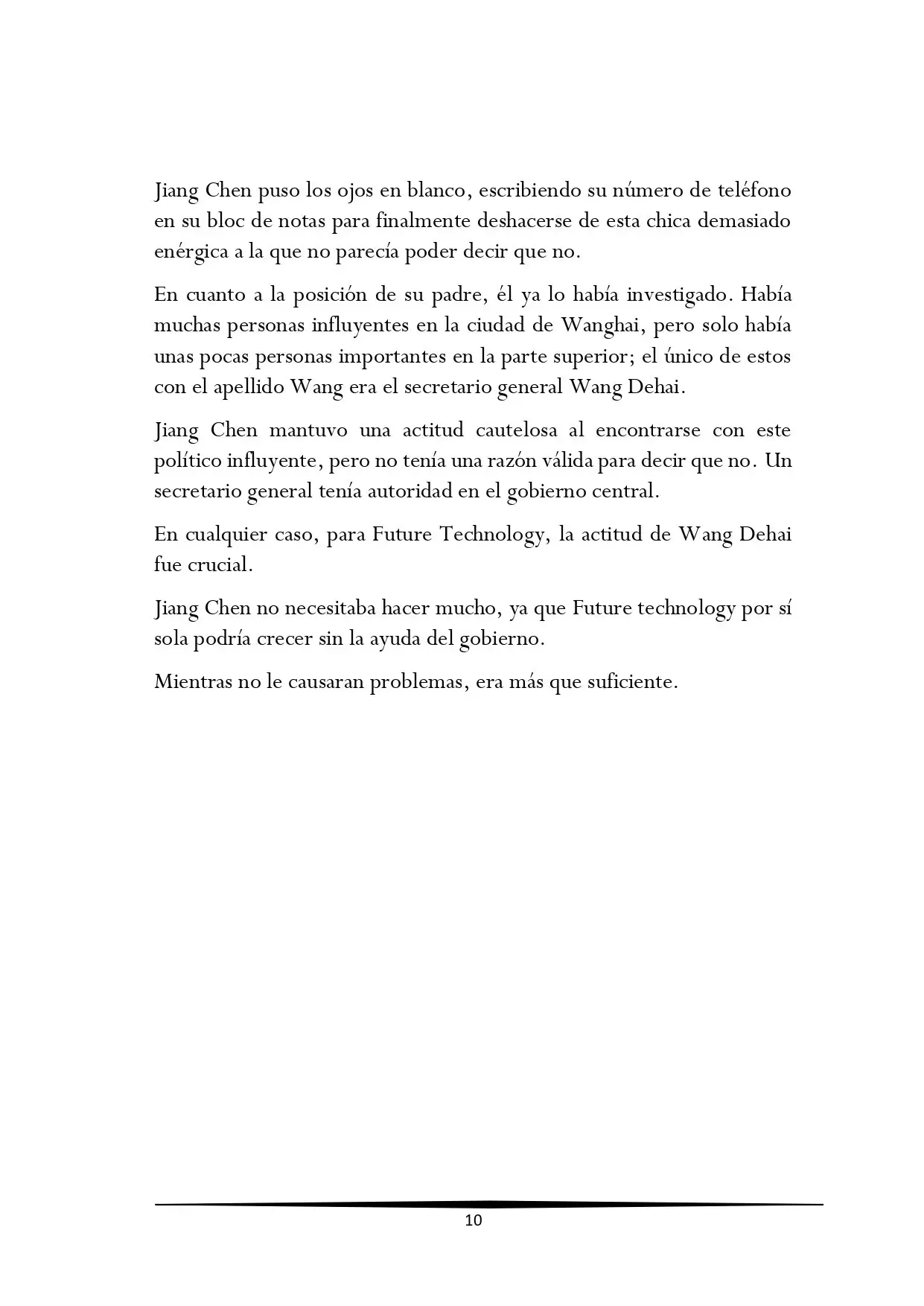 Jiang Chen puso los ojos en blanco, escribiendo su número de teléfono en su bloc de notas para finalmente deshacerse de esta chica demasiado enérgica a la que no parecía poder decir que no.

En cuanto a la posición de su padre, él ya lo había investigado. Había muchas personas influyentes en la ciudad de Wanghai, pero solo había unas pocas personas importantes en la parte superior; el único de estos con el apellido Wang era el secretario general Wang Dehai.

Jiang Chen mantuvo una actitud cautelosa al encontrarse con este político influyente, pero no tenía una razón válida para decir que no. Un secretario general tenía autoridad en el gobierno central.

En cualquier caso, para Future Technology, la actitud de Wang Dehai fue crucial.

Jiang Chen no necesitaba hacer mucho, ya que Future technology por sí sola podría crecer sin la ayuda del gobierno.

Mientras no le causaran problemas, era más que suficiente.

10